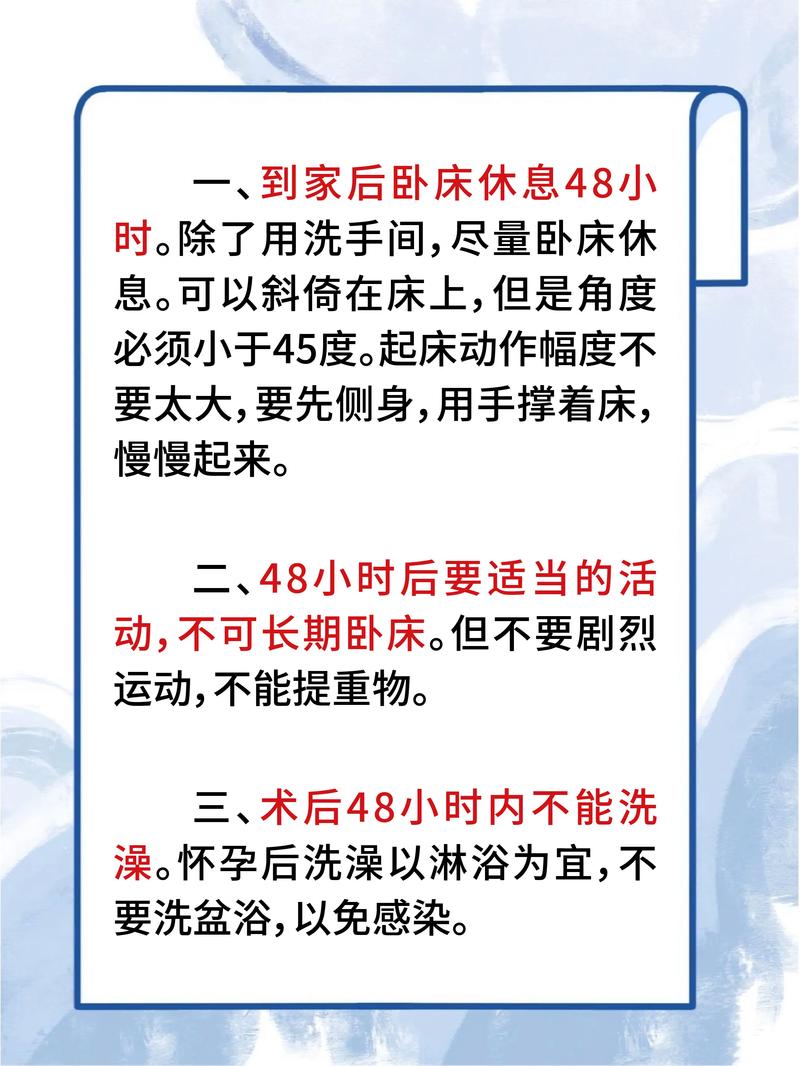 一、到家后卧床休息48小时。除了用洗手间，尽量卧床休息。可以斜倚在床上，但是角度必须小于45度。起床动作幅度不要太大，要先侧身，用手撑着床，慢慢起来。

二、48小时后要适当的活动，不可长期卧床。但不要剧烈运动，不能提重物。

三、术后48小时内不能洗澡。怀孕后洗澡以淋浴为宜，不要洗盆浴，以免感染。